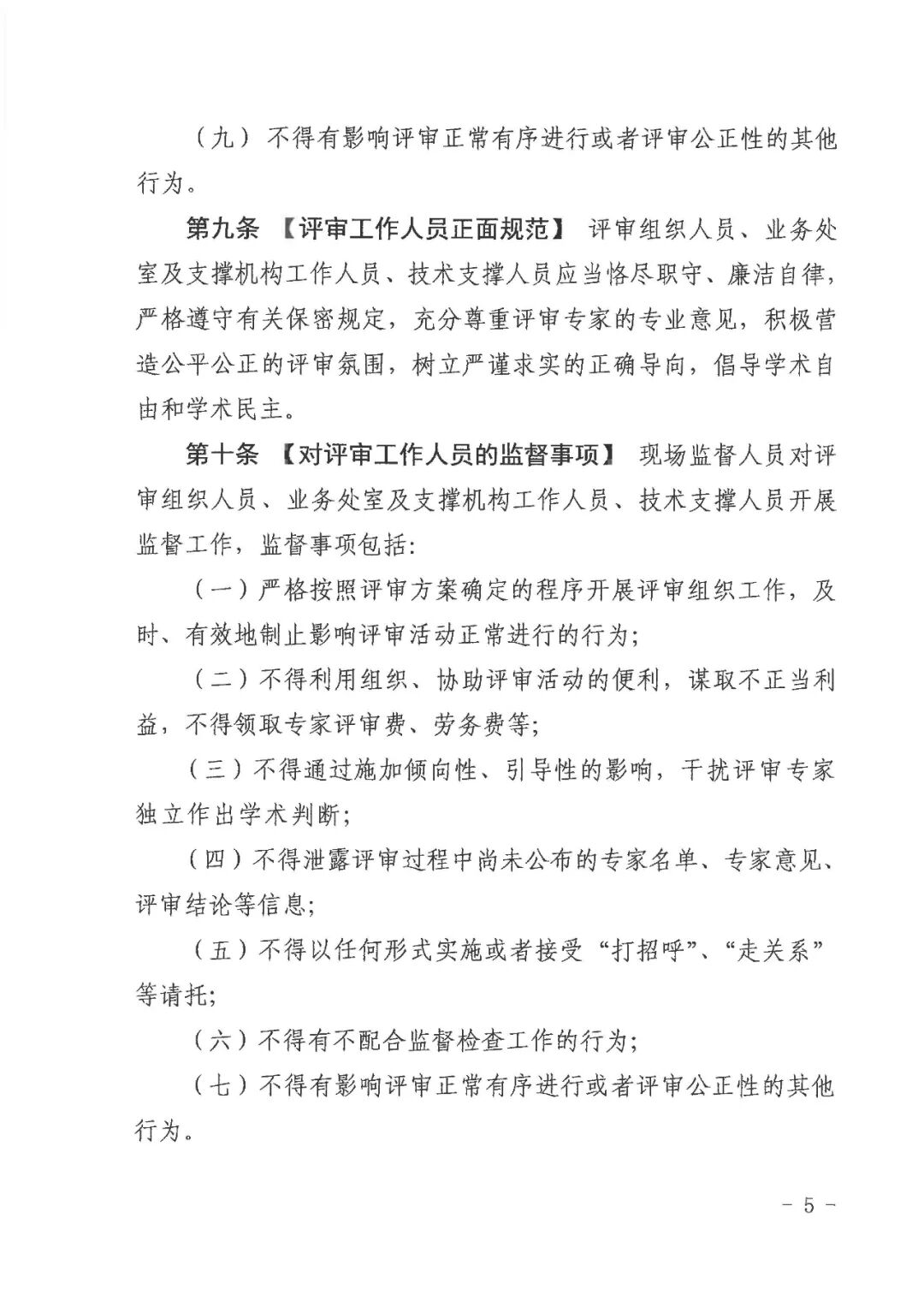 （九）不得有影响评审正常有序进行或者评审公正性的其他行为。

第九条 【评审工作人员正面规范】 评审组织人员、业务处室及支撑机构工作人员、技术支撑人员应当恪尽职守、廉洁自律，严格遵守有关保密规定，充分尊重评审专家的专业意见，积极营造公平公正的评审氛围，树立严谨求实的正确导向，倡导学术自由和学术民主。

第十条 【对评审工作人员的监督事项】 现场监督人员对评审组织人员、业务处室及支撑机构工作人员、技术支撑人员开展监督工作，监督事项包括：

（一）严格按照评审方案确定的程序开展评审组织工作，及时、有效地制止影响评审活动正常进行的行为；

（二）不得利用组织、协助评审活动的便利，谋取不正当利益，不得领取专家评审费、劳务费等；

（三）不得通过施加倾向性、引导性的影响，干扰评审专家独立作出学术判断；

（四）不得泄露评审过程中尚未公布的专家名单、专家意见、评审结论等信息；

（五）不得以任何形式实施或者接受“打招呼”、“走关系”等请托；

（六）不得有不配合监督检查工作的行为；

（七）不得有影响评审正常有序进行或者评审公正性的其他行为。

－ 5 －